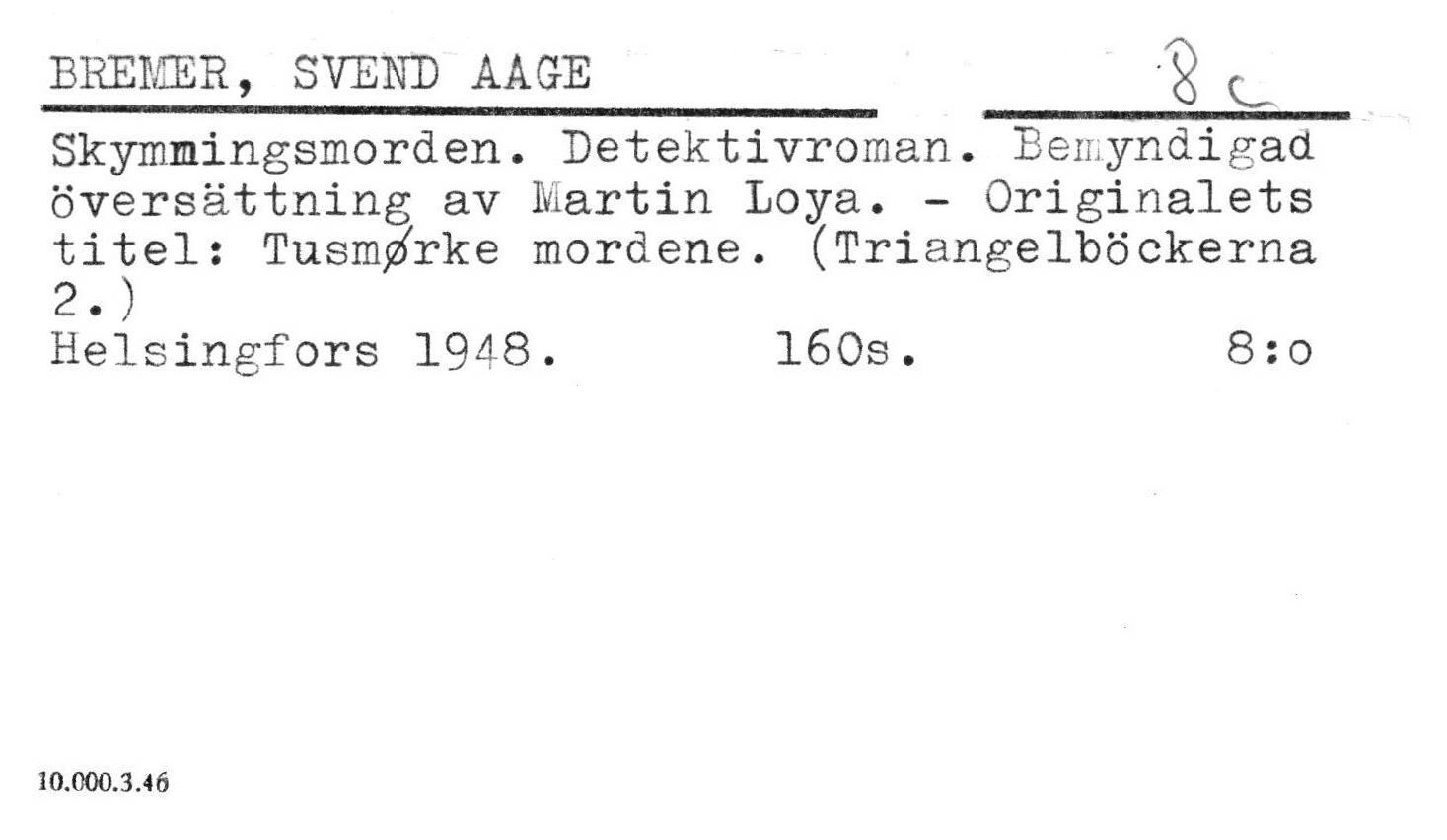 BREMER, SVEND AAGE 8 c

Skymmingsmorden. Detektivroman. Bemyndigad översättning av Martin Loya. - Originalets titel: Tusmørke mordene. (Triangelböckerna 2.)

Helsingfors 1948. 160s. 8:o

10.000.3.46